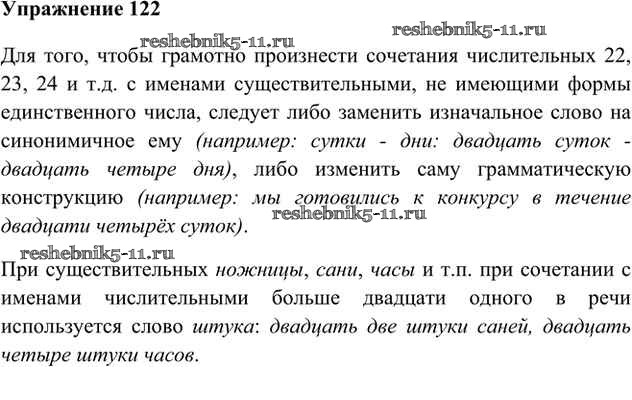 Упражнение 122

Для того, чтобы грамотно произнести сочетания числительных 22, 23, 24 и т.д. с именами существительными, не имеющими формы единственного числа, следует либо заменить изначальное слово на синонимичное ему (например: сутки - дни: двадцать суток - двадцать четыре дня), либо изменить саму грамматическую конструкцию (например: мы готовились к конкурсу в течение двадцати четырёх суток).

При существительных ножницы, сани, часы и т.п. при сочетании с именами числительными больше двадцати одного в речи используется слово штука: двадцать две штуки саней, двадцать четыре штуки часов.

reshebnik5-11.ru